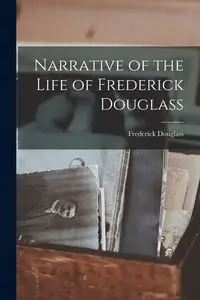 Narrative of the Life of Frederick Douglass

Frederick Douglass